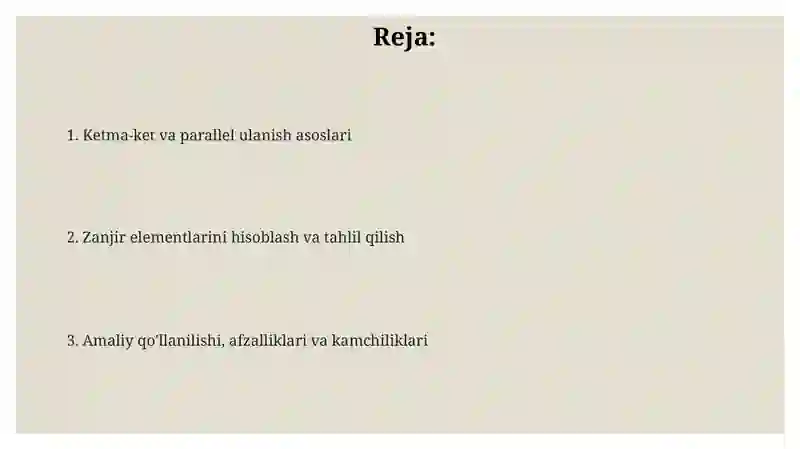 Reja:

1. Ketma-ket va parallel ulanish asoslari

2. Zanjir elementlarini hisoblash va tahlil qilish

3. Amaliy qo'llanilishi, afzalliklari va kamchiliklari